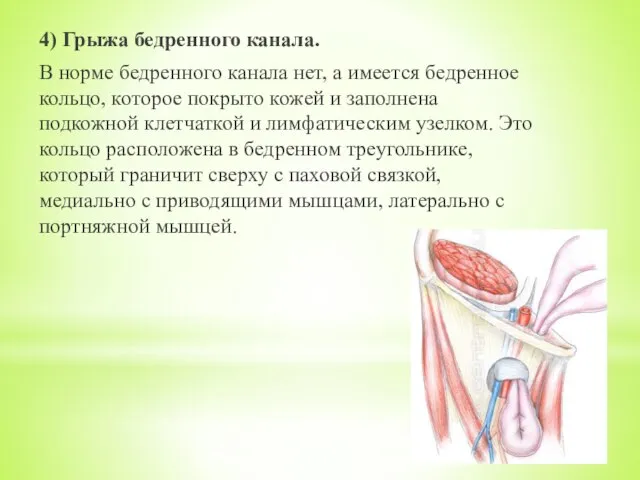 4) Грыжа бедренного канала.

В норме бедренного канала нет, а имеется бедренное кольцо, которое покрыто кожей и заполнена подкожной клетчаткой и лимфатическим узелком. Это кольцо расположена в бедренном треугольнике, который граничит сверху с паховой связкой, медиально с приводящими мышцами, латерально с портняжной мышцей.